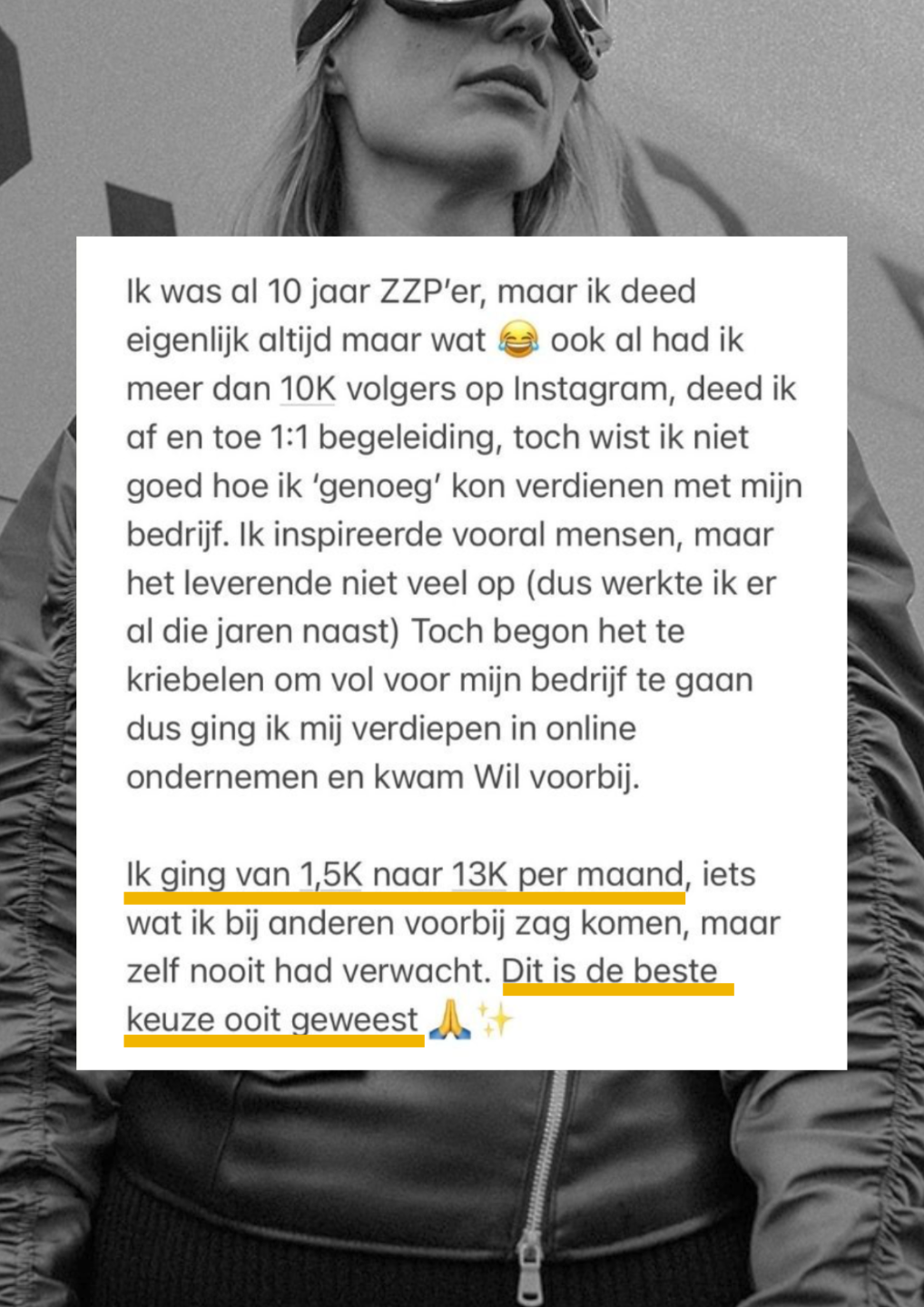 Ik was al 10 jaar ZZP'er, maar ik deed eigenlijk altijd maar wat 😂 ook al had ik meer dan 10K volgers op Instagram, deed ik af en toe 1:1 begeleiding, toch wist ik niet goed hoe ik 'genoeg' kon verdienen met mijn bedrijf. Ik inspireerde vooral mensen, maar het leverende niet veel op (dus werkte ik er al die jaren naast) Toch begon het te kriebelen om vol voor mijn bedrijf te gaan dus ging ik mij verdiepen in online ondernemen en kwam Wil voorbij.

Ik ging van 1,5K naar 13K per maand, iets wat ik bij anderen voorbij zag komen, maar zelf nooit had verwacht. Dit is de beste keuze ooit geweest 🙏✨